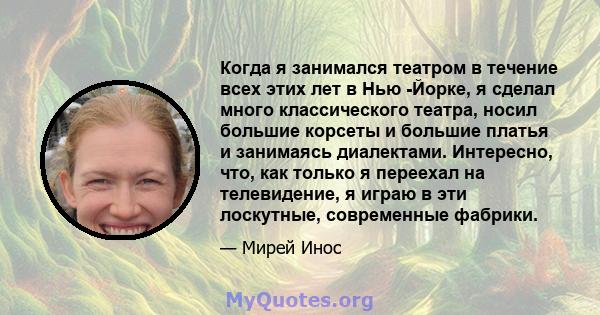 Когда я занимался театром в течение всех этих лет в Нью -Йорке, я сделал много классического театра, носил большие корсеты и большие платья и занимаясь диалектами. Интересно, что, как только я переехал на телевидение, я играю в эти лоскутные, современные фабрики.

— Мирей Инос

MyQuotes.org